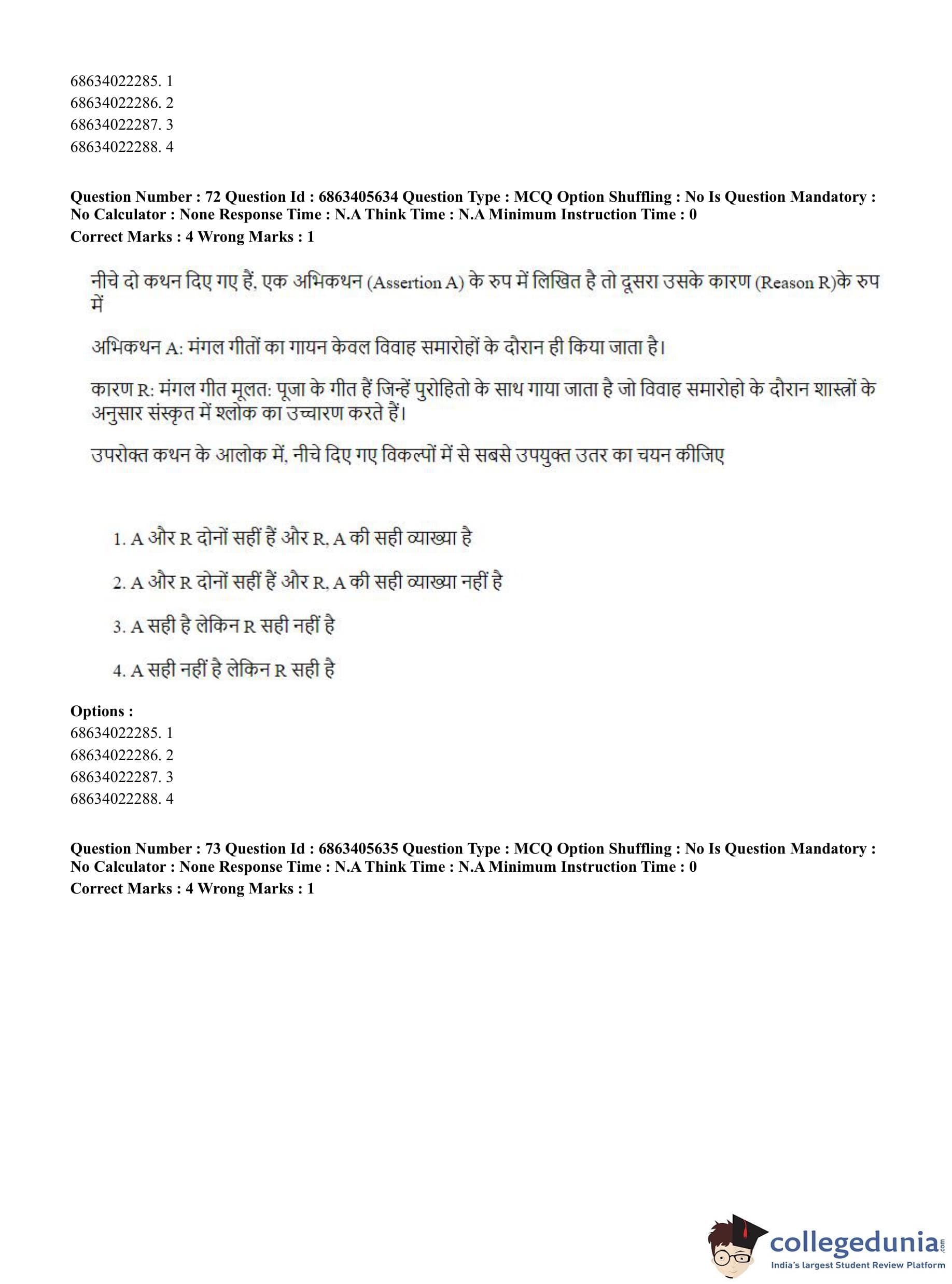 68634022285. 1
68634022286. 2
68634022287. 3
68634022288. 4

**Question Number : 72 Question Id : 6863405634 Question Type : MCQ Option Shuffling : No Is Question Mandatory : No Calculator : None Response Time : N.A Think Time : N.A Minimum Instruction Time : 0**
**Correct Marks : 4 Wrong Marks : 1**

नीचे दो कथन दिए गए हैं, एक अभिकथन (Assertion A) के रुप में लिखित है तो दूसरा उसके कारण (Reason R)के रुप में

अभिकथन A: मंगल गीतों का गायन केवल विवाह समारोहों के दौरान ही किया जाता है।

कारण R: मंगल गीत मूलत: पूजा के गीत हैं जिन्हें पुरोहितो के साथ गाया जाता है जो विवाह समारोहो के दौरान शास्त्रों के अनुसार संस्कृत में श्लोक का उच्चारण करते हैं।

उपरोक्त कथन के आलोक में, नीचे दिए गए विकल्पों में से सबसे उपयुक्त उतर का चयन कीजिए

1. A और R दोनों सहीं हैं और R, A की सही व्याख्या है

2. A और R दोनों सहीं हैं और R, A की सही व्याख्या नहीं है

3. A सही है लेकिन R सही नहीं है

4. A सही नहीं है लेकिन R सही है

**Options :**
68634022285. 1
68634022286. 2
68634022287. 3
68634022288. 4

**Question Number : 73 Question Id : 6863405635 Question Type : MCQ Option Shuffling : No Is Question Mandatory : No Calculator : None Response Time : N.A Think Time : N.A Minimum Instruction Time : 0**
**Correct Marks : 4 Wrong Marks : 1**

collegedunia.com
India's largest Student Review Platform